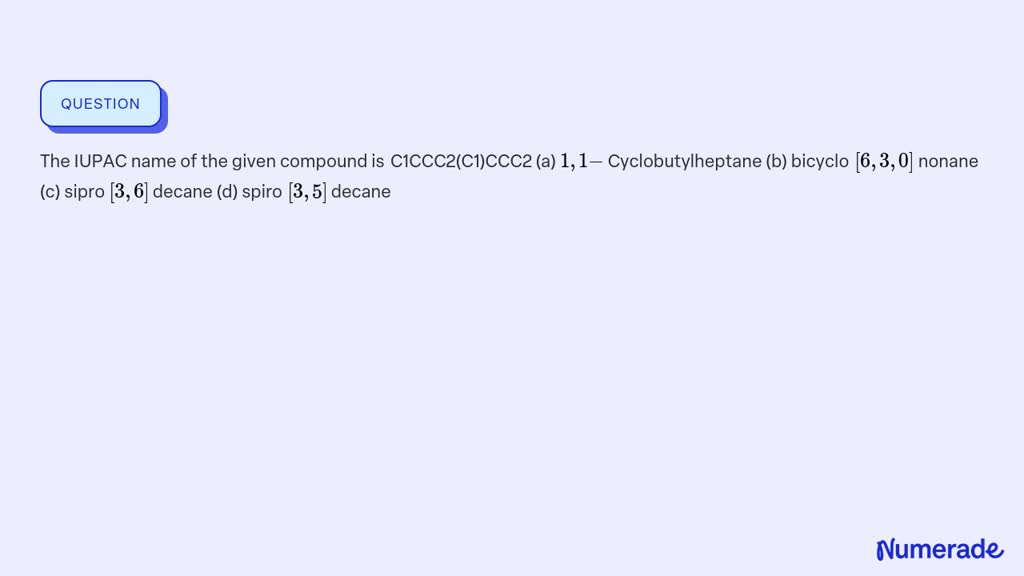 QUESTION

The IUPAC name of the given compound is C1CCC2(C1)CCC2 (a) $1,1-$ Cyclobutylheptane (b) bicyclo $[6,3,0]$ nonane (c) sipro $[3,6]$ decane (d) spiro $[3,5]$ decane

Numerade